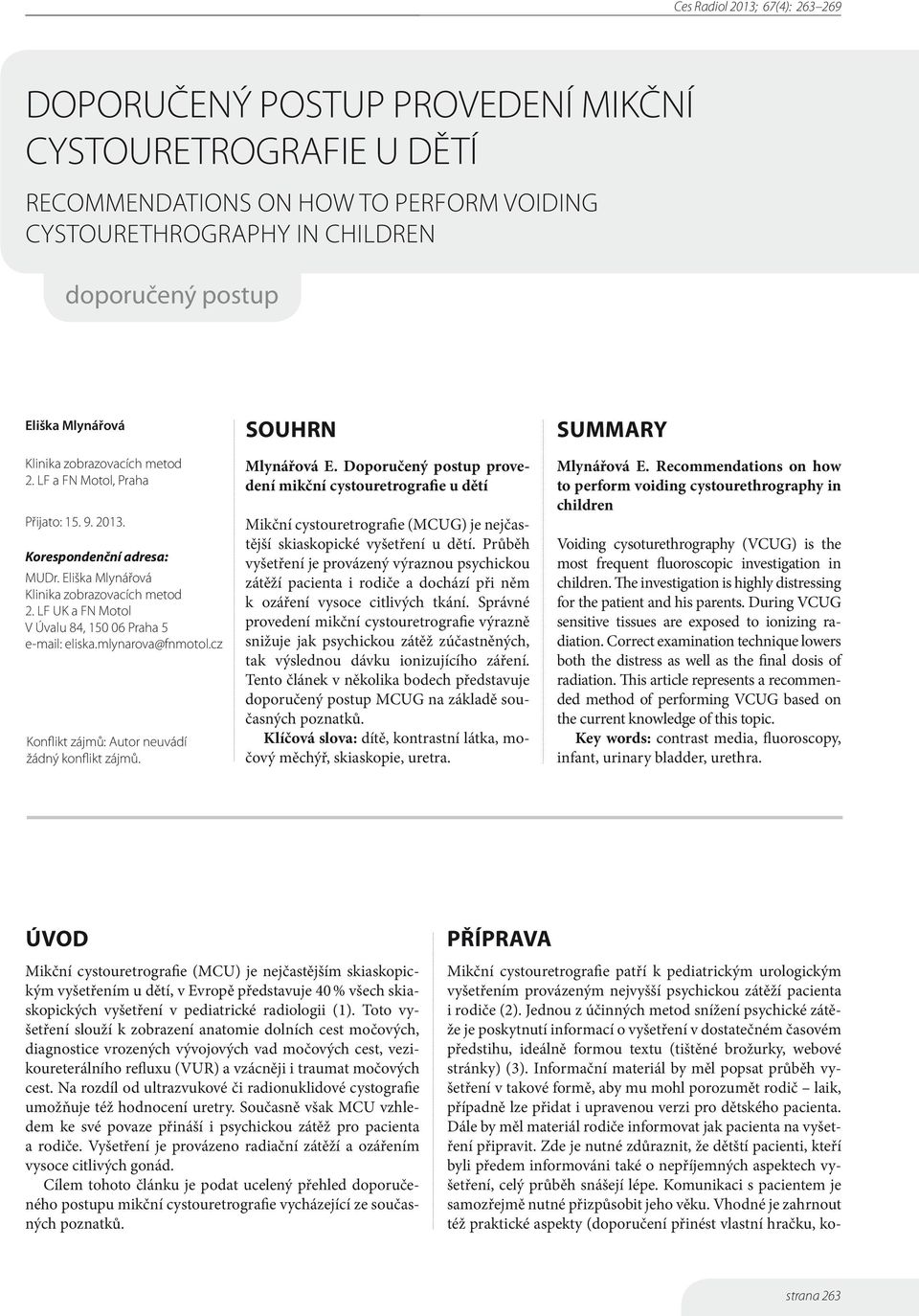 Ces Radiol 2013; 67(4): 263–269

DOPORUČENÝ POSTUP PROVEDENÍ MIKČNÍ CYSTOURETROGRAFIE U DĚTÍ

RECOMMENDATIONS ON HOW TO PERFORM VOIDING CYSTOURETHROGRAPHY IN CHILDREN

doporučený postup

Eliška Mlynářová

Klinika zobrazovacích metod
2. LF a FN Motol, Praha

Přijato: 15. 9. 2013.

Korespondenční adresa:
MUDr. Eliška Mlynářová
Klinika zobrazovacích metod
2. LF UK a FN Motol
V Úvalu 84, 150 06 Praha 5
e-mail: eliska.mlynarova@fnmotol.cz

Konflikt zájmů: Autor neuvádí žádný konflikt zájmů.

SOUHRN

Mlynářová E. Doporučený postup provedení mikční cystouretrografie u dětí

Mikční cystouretrografie (MCUG) je nejčastější skiaskopické vyšetření u dětí. Průběh vyšetření je provázený výraznou psychickou zátěží pacienta i rodiče a dochází při něm k ozáření vysoce citlivých tkání. Správné provedení mikční cystouretrografie výrazně snižuje jak psychickou zátěž zúčastněných, tak výslednou dávku ionizujícího záření. Tento článek v několika bodech představuje doporučený postup MCUG na základě současných poznatků.
Klíčová slova: dítě, kontrastní látka, močový měchýř, skiaskopie, uretra.

SUMMARY

Mlynářová E. Recommendations on how to perform voiding cystourethrography in children

Voiding cysoturethrography (VCUG) is the most frequent fluoroscopic investigation in children. The investigation is highly distressing for the patient and his parents. During VCUG sensitive tissues are exposed to ionizing radiation. Correct examination technique lowers both the distress as well as the final dosis of radiation. This article represents a recommended method of performing VCUG based on the current knowledge of this topic.
Key words: contrast media, fluoroscopy, infant, urinary bladder, urethra.

ÚVOD

Mikční cystouretrografie (MCU) je nejčastějším skiaskopickým vyšetřením u dětí, v Evropě představuje 40 % všech skiaskopických vyšetření v pediatrické radiologii (1). Toto vyšetření slouží k zobrazení anatomie dolních cest močových, diagnostice vrozených vývojových vad močových cest, vezikoureterálního refluxu (VUR) a vzácněji i traumat močových cest. Na rozdíl od ultrazvukové či radionuklidové cystografie umožňuje též hodnocení uretry. Současně však MCU vzhledem ke své povaze přináší i psychickou zátěž pro pacienta a rodiče. Vyšetření je provázeno radiační zátěží a ozářením vysoce citlivých gonád.
Cílem tohoto článku je podat ucelený přehled doporučeného postupu mikční cystouretrografie vycházející ze současných poznatků.

PŘÍPRAVA

Mikční cystouretrografie patří k pediatrickým urologickým vyšetřením provázeným nejvyšší psychickou zátěží pacienta i rodiče (2). Jednou z účinných metod snížení psychické zátěže je poskytnutí informací o vyšetření v dostatečném časovém předstihu, ideálně formou textu (tištěné brožurky, webové stránky) (3). Informační materiál by měl popsat průběh vyšetření v takové formě, aby mu mohl porozumět rodič – laik, případně lze přidat i upravenou verzi pro dětského pacienta. Dále by měl materiál rodiče informovat jak pacienta na vyšetření připravit. Zde je nutné zdůraznit, že dětští pacienti, kteří byli předem informováni také o nepříjemných aspektech vyšetření, celý průběh snášejí lépe. Komunikaci s pacientem je samozřejmě nutné přizpůsobit jeho věku. Vhodné je zahrnout též praktické aspekty (doporučení přinést vlastní hračku, ko-

strana 263